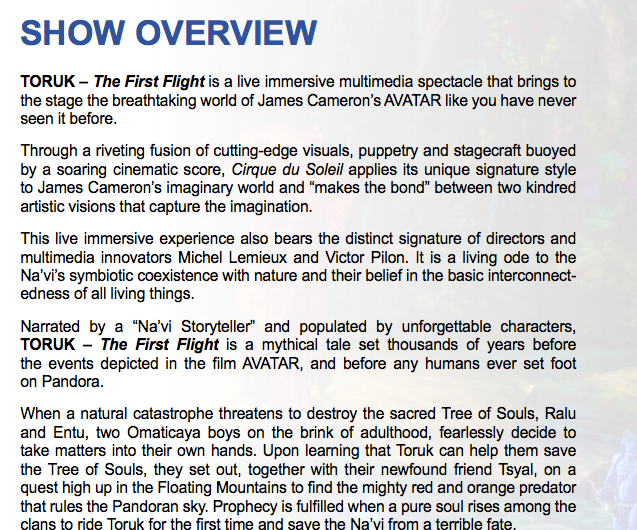 SHOW OVERVIEW

TORUK – The First Flight is a live immersive multimedia spectacle that brings to the stage the breathtaking world of James Cameron's AVATAR like you have never seen it before.

Through a riveting fusion of cutting-edge visuals, puppetry and stagecraft buoyed by a soaring cinematic score, Cirque du Soleil applies its unique signature style to James Cameron's imaginary world and "makes the bond" between two kindred artistic visions that capture the imagination.

This live immersive experience also bears the distinct signature of directors and multimedia innovators Michel Lemieux and Victor Pilon. It is a living ode to the Na'vi's symbiotic coexistence with nature and their belief in the basic interconnectedness of all living things.

Narrated by a "Na'vi Storyteller" and populated by unforgettable characters, TORUK – The First Flight is a mythical tale set thousands of years before the events depicted in the film AVATAR, and before any humans ever set foot on Pandora.

When a natural catastrophe threatens to destroy the sacred Tree of Souls, Ralu and Entu, two Omaticaya boys on the brink of adulthood, fearlessly decide to take matters into their own hands. Upon learning that Toruk can help them save the Tree of Souls, they set out, together with their newfound friend Tsyal, on a quest high up in the Floating Mountains to find the mighty red and orange predator that rules the Pandoran sky. Prophecy is fulfilled when a pure soul rises among the clans to ride Toruk for the first time and save the Na'vi from a terrible fate.